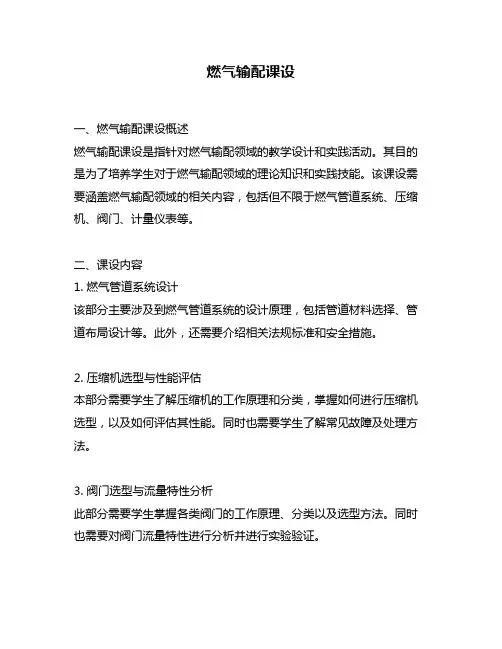 燃气输配课设

一、燃气输配课设概述
燃气输配课设是指针对燃气输配领域的教学设计和实践活动。其目的是为了培养学生对于燃气输配领域的理论知识和实践技能。该课设需要涵盖燃气输配领域的相关内容，包括但不限于燃气管道系统、压缩机、阀门、计量仪表等。

二、课设内容
1. 燃气管道系统设计
该部分主要涉及到燃气管道系统的设计原理，包括管道材料选择、管道布局设计等。此外，还需要介绍相关法规标准和安全措施。

2. 压缩机选型与性能评估
本部分需要学生了解压缩机的工作原理和分类，掌握如何进行压缩机选型，以及如何评估其性能。同时也需要学生了解常见故障及处理方法。

3. 阀门选型与流量特性分析
此部分需要学生掌握各类阀门的工作原理、分类以及选型方法。同时也需要对阀门流量特性进行分析并进行实验验证。